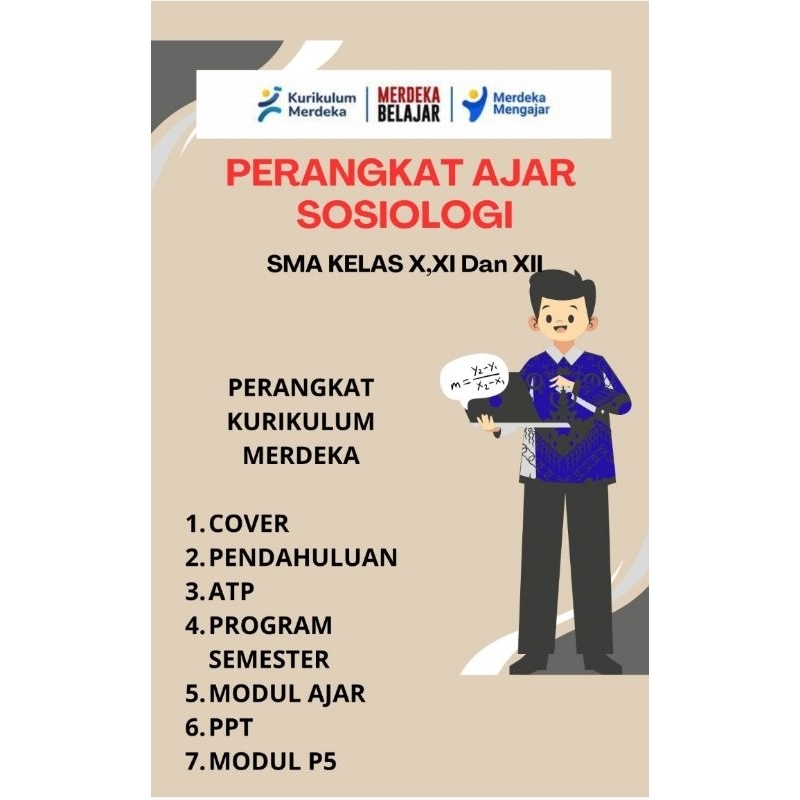 Kurikulum Merdeka | MERDEKA BELAJAR | Merdeka Mengajar

PERANGKAT AJAR SOSIOLOGI

SMA KELAS X,XI Dan XII

$m = \frac{y_2 - y_1}{x_2 - x_1}$

PERANGKAT KURIKULUM MERDEKA

1. COVER
2. PENDAHULUAN
3. ATP
4. PROGRAM SEMESTER
5. MODUL AJAR
6. PPT
7. MODUL P5